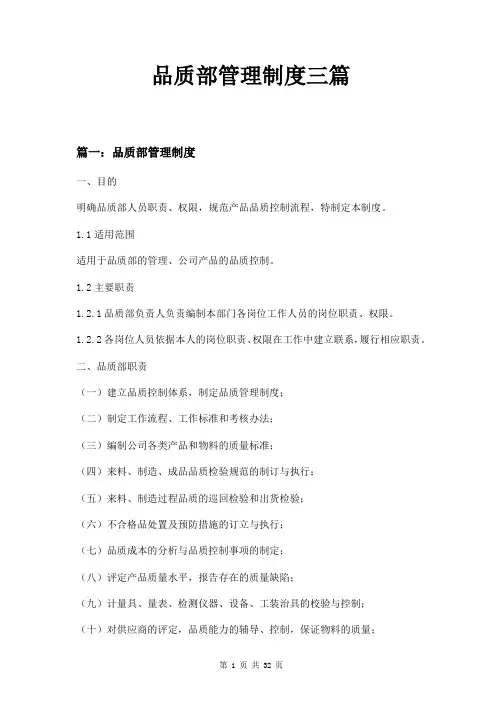 品质部管理制度三篇

篇一：品质部管理制度

一、目的

明确品质部人员职责、权限，规范产品品质控制流程，特制定本制度。

1.1 适用范围

适用于品质部的管理、公司产品的品质控制。

1.2 主要职责

1.2.1 品质部负责人负责编制本部门各岗位工作人员的岗位职责、权限。

1.2.2 各岗位人员依据本人的岗位职责、权限在工作中建立联系，履行相应职责。

二、品质部职责

（一）建立品质控制体系，制定品质管理制度；

（二）制定工作流程、工作标准和考核办法；

（三）编制公司各类产品和物料的质量标准；

（四）来料、制造、成品品质检验规范的制订与执行；

（五）来料、制造过程品质的巡回检验和出货检验；

（六）不合格品处置及预防措施的订立与执行；

（七）品质成本的分析与品质控制事项的制定；

（八）评定产品质量水平，报告存在的质量缺陷；

（九）计量具、量表、检测仪器、设备、工装治具的校验与控制；

（十）对供应商的评定，品质能力的辅导、控制，保证物料的质量；

第 1 页 共 32 页